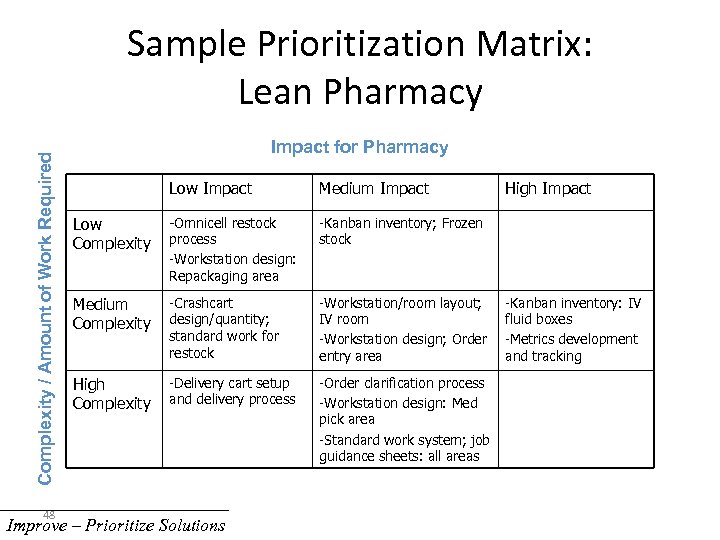 Sample Prioritization Matrix: Lean Pharmacy

Impact for Pharmacy

Complexity / Amount of Work Required

| | Low Impact | Medium Impact | High Impact |
|---|---|---|---|
| Low Complexity | -Omnicell restock process -Workstation design: Repackaging area | -Kanban inventory; Frozen stock | |
| Medium Complexity | -Crashcart design/quantity; standard work for restock | -Workstation/room layout; IV room -Workstation design; Order entry area | -Kanban inventory: IV fluid boxes -Metrics development and tracking |
| High Complexity | -Delivery cart setup and delivery process | -Order clarification process -Workstation design: Med pick area -Standard work system; job guidance sheets: all areas | |

48

Improve – Prioritize Solutions